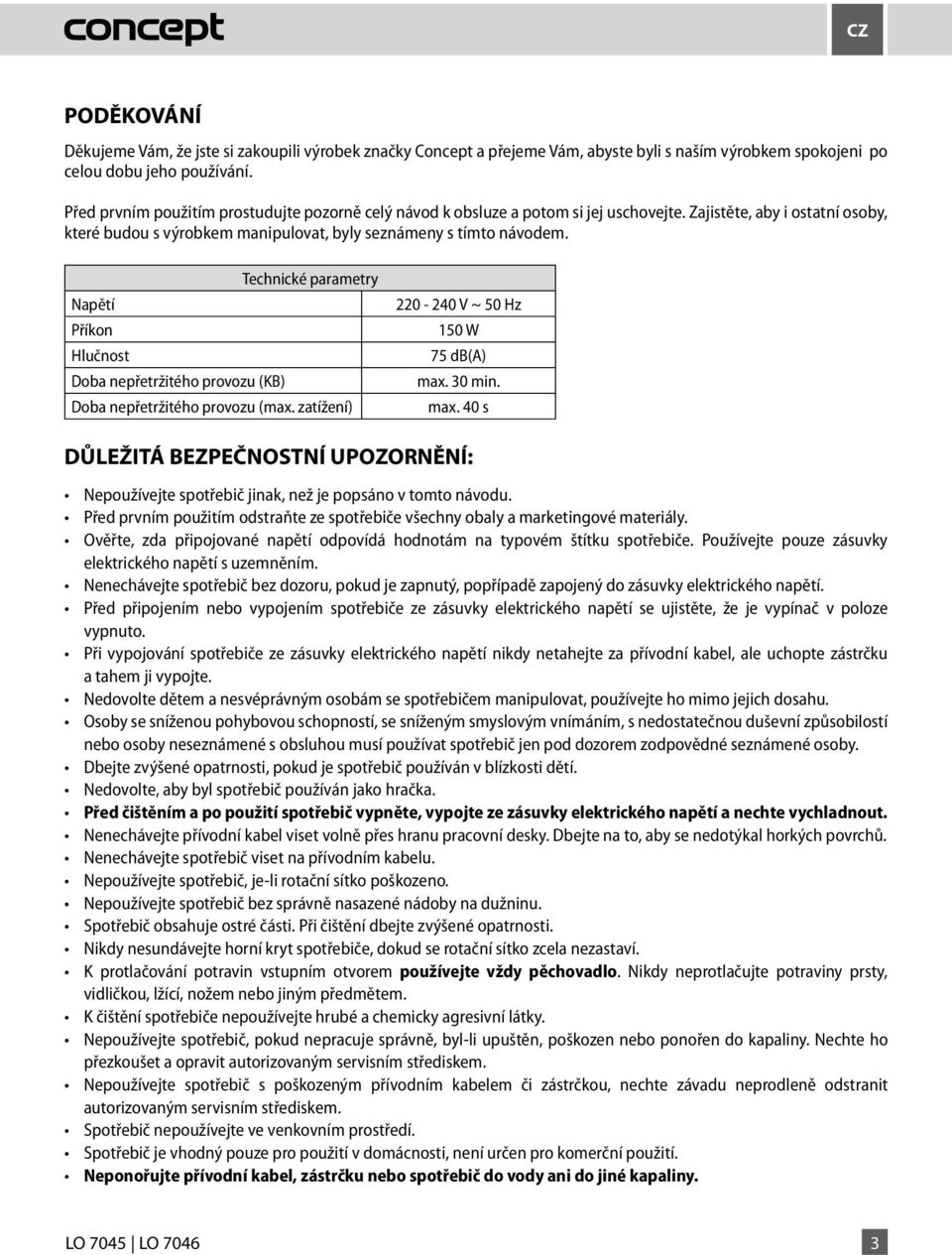 concept

CZ

PODĚKOVÁNÍ

Děkujeme Vám, že jste si zakoupili výrobek značky Concept a přejeme Vám, abyste byli s naším výrobkem spokojeni po celou dobu jeho používání.

Před prvním použitím prostudujte pozorně celý návod k obsluze a potom si jej uschovejte. Zajistěte, aby i ostatní osoby, které budou s výrobkem manipulovat, byly seznámeny s tímto návodem.

| Technické parametry | |
|---|---|
| Napětí | 220 - 240 V ~ 50 Hz |
| Příkon | 150 W |
| Hlučnost | 75 db(A) |
| Doba nepřetržitého provozu (KB) | max. 30 min. |
| Doba nepřetržitého provozu (max. zatížení) | max. 40 s |

DŮLEŽITÁ BEZPEČNOSTNÍ UPOZORNĚNÍ:

• Nepoužívejte spotřebič jinak, než je popsáno v tomto návodu.
• Před prvním použitím odstraňte ze spotřebiče všechny obaly a marketingové materiály.
• Ověřte, zda připojované napětí odpovídá hodnotám na typovém štítku spotřebiče. Používejte pouze zásuvky elektrického napětí s uzemněním.
• Nenechávejte spotřebič bez dozoru, pokud je zapnutý, popřípadě zapojený do zásuvky elektrického napětí.
• Před připojením nebo vypojením spotřebiče ze zásuvky elektrického napětí se ujistěte, že je vypínač v poloze vypnuto.
• Při vypojování spotřebiče ze zásuvky elektrického napětí nikdy netahejte za přívodní kabel, ale uchopte zástrčku a tahem ji vypojte.
• Nedovolte dětem a nesvéprávným osobám se spotřebičem manipulovat, používejte ho mimo jejich dosahu.
• Osoby se sníženou pohybovou schopností, se sníženým smyslovým vnímáním, s nedostatečnou duševní způsobilostí nebo osoby neseznámené s obsluhou musí používat spotřebič jen pod dozorem zodpovědné seznámené osoby.
• Dbejte zvýšené opatrnosti, pokud je spotřebič používán v blízkosti dětí.
• Nedovolte, aby byl spotřebič používán jako hračka.
• Před čištěním a po použití spotřebič vypněte, vypojte ze zásuvky elektrického napětí a nechte vychladnout.
• Nenechávejte přívodní kabel viset volně přes hranu pracovní desky. Dbejte na to, aby se nedotýkal horkých povrchů.
• Nenechávejte spotřebič viset na přívodním kabelu.
• Nepoužívejte spotřebič, je-li rotační sítko poškozeno.
• Nepoužívejte spotřebič bez správně nasazené nádoby na dužninu.
• Spotřebič obsahuje ostré části. Při čištění dbejte zvýšené opatrnosti.
• Nikdy nesundávejte horní kryt spotřebiče, dokud se rotační sítko zcela nezastaví.
• K protlačování potravin vstupním otvorem používejte vždy pěchovadlo. Nikdy neprotlačujte potraviny prsty, vidličkou, lžící, nožem nebo jiným předmětem.
• K čištění spotřebiče nepoužívejte hrubé a chemicky agresivní látky.
• Nepoužívejte spotřebič, pokud nepracuje správně, byl-li upuštěn, poškozen nebo ponořen do kapaliny. Nechte ho přezkoušet a opravit autorizovaným servisním střediskem.
• Nepoužívejte spotřebič s poškozeným přívodním kabelem či zástrčkou, nechte závadu neprodleně odstranit autorizovaným servisním střediskem.
• Spotřebič nepoužívejte ve venkovním prostředí.
• Spotřebič je vhodný pouze pro použití v domácnosti, není určen pro komerční použití.
• Neponořujte přívodní kabel, zástrčku nebo spotřebič do vody ani do jiné kapaliny.

LO 7045 | LO 7046

3